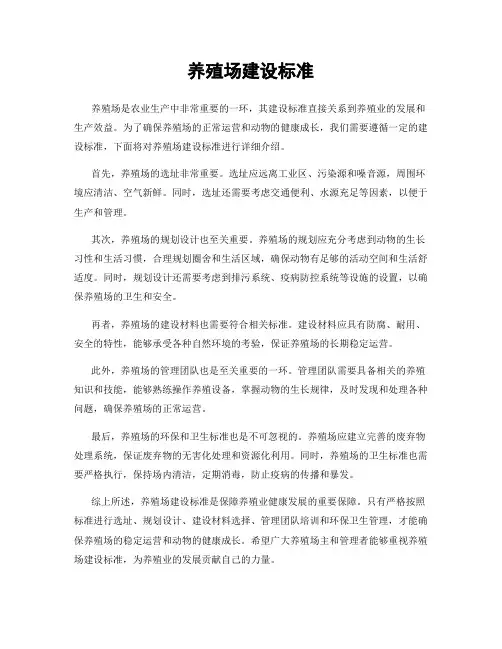 养殖场建设标准

养殖场是农业生产中非常重要的一环，其建设标准直接关系到养殖业的发展和生产效益。为了确保养殖场的正常运营和动物的健康成长，我们需要遵循一定的建设标准，下面将对养殖场建设标准进行详细介绍。

首先，养殖场的选址非常重要。选址应远离工业区、污染源和噪音源，周围环境应清洁、空气新鲜。同时，选址还需要考虑交通便利、水源充足等因素，以便于生产和管理。

其次，养殖场的规划设计也至关重要。养殖场的规划应充分考虑到动物的生长习性和生活习惯，合理规划圈舍和生活区域，确保动物有足够的活动空间和生活舒适度。同时，规划设计还需要考虑到排污系统、疫病防控系统等设施的设置，以确保养殖场的卫生和安全。

再者，养殖场的建设材料也需要符合相关标准。建设材料应具有防腐、耐用、安全的特性，能够承受各种自然环境的考验，保证养殖场的长期稳定运营。

此外，养殖场的管理团队也是至关重要的一环。管理团队需要具备相关的养殖知识和技能，能够熟练操作养殖设备，掌握动物的生长规律，及时发现和处理各种问题，确保养殖场的正常运营。

最后，养殖场的环保和卫生标准也是不可忽视的。养殖场应建立完善的废弃物处理系统，保证废弃物的无害化处理和资源化利用。同时，养殖场的卫生标准也需要严格执行，保持场内清洁，定期消毒，防止疫病的传播和暴发。

综上所述，养殖场建设标准是保障养殖业健康发展的重要保障。只有严格按照标准进行选址、规划设计、建设材料选择、管理团队培训和环保卫生管理，才能确保养殖场的稳定运营和动物的健康成长。希望广大养殖场主和管理者能够重视养殖场建设标准，为养殖业的发展贡献自己的力量。